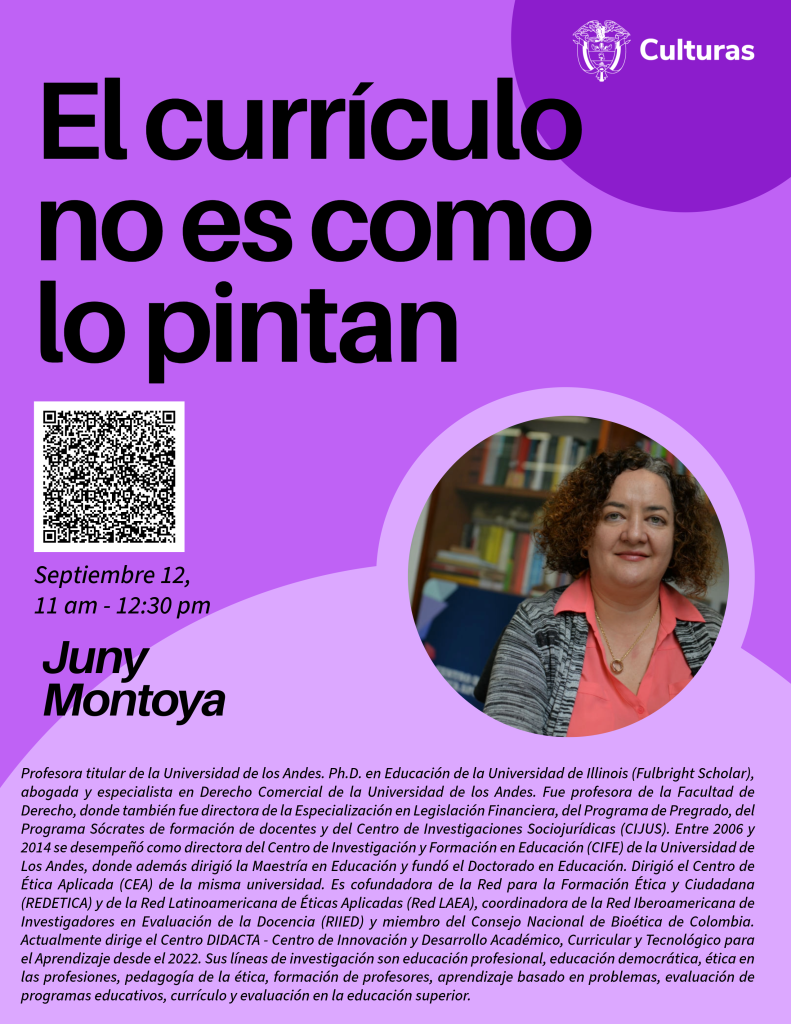 Culturas

El currículo no es como lo pintan

Septiembre 12,
11 am - 12:30 pm

Juny Montoya

Profesora titular de la Universidad de los Andes. Ph.D. en Educación de la Universidad de Illinois (Fulbright Scholar), abogada y especialista en Derecho Comercial de la Universidad de los Andes. Fue profesora de la Facultad de Derecho, donde también fue directora de la Especialización en Legislación Financiera, del Programa de Pregrado, del Programa Sócrates de formación de docentes y del Centro de Investigaciones Sociojurídicas (CIJUS). Entre 2006 y 2014 se desempeñó como directora del Centro de Investigación y Formación en Educación (CIFE) de la Universidad de Los Andes, donde además dirigió la Maestría en Educación y fundó el Doctorado en Educación. Dirigió el Centro de Ética Aplicada (CEA) de la misma universidad. Es cofundadora de la Red para la Formación Ética y Ciudadana (REDETICA) y de la Red Latinoamericana de Éticas Aplicadas (Red LAEA), coordinadora de la Red Iberoamericana de Investigadores en Evaluación de la Docencia (RIIED) y miembro del Consejo Nacional de Bioética de Colombia. Actualmente dirige el Centro DIDACTA - Centro de Innovación y Desarrollo Académico, Curricular y Tecnológico para el Aprendizaje desde el 2022. Sus líneas de investigación son educación profesional, educación democrática, ética en las profesiones, pedagogía de la ética, formación de profesores, aprendizaje basado en problemas, evaluación de programas educativos, currículo y evaluación en la educación superior.